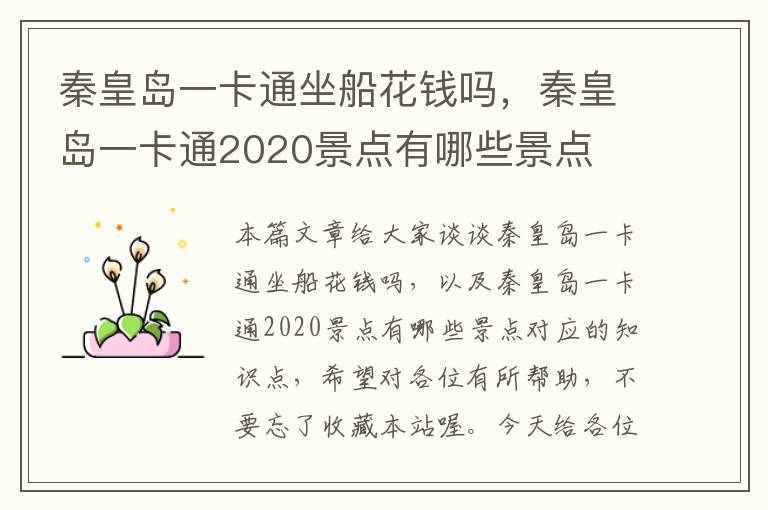 秦皇岛一卡通坐船花钱吗，秦皇岛一卡通2020景点有哪些景点

本篇文章给大家谈谈秦皇岛一卡通坐船花钱吗，以及秦皇岛一卡通2020景点有哪些景点对应的知识点，希望对各位有所帮助，不要忘了收藏本站喔。今天给各位